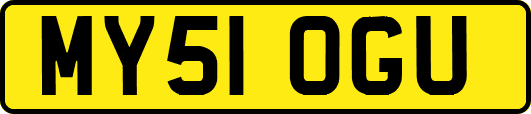 MY51 OGU